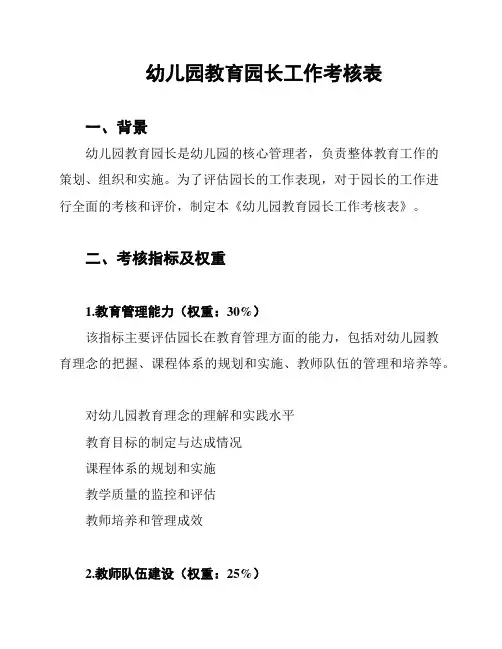 幼儿园教育园长工作考核表

一、背景

幼儿园教育园长是幼儿园的核心管理者，负责整体教育工作的策划、组织和实施。为了评估园长的工作表现，对于园长的工作进行全面的考核和评价，制定本《幼儿园教育园长工作考核表》。

二、考核指标及权重

1.教育管理能力（权重：30%）

该指标主要评估园长在教育管理方面的能力，包括对幼儿园教育理念的把握、课程体系的规划和实施、教师队伍的管理和培养等。

对幼儿园教育理念的理解和实践水平

教育目标的制定与达成情况

课程体系的规划和实施

教学质量的监控和评估

教师培养和管理成效

2.教师队伍建设（权重：25%）